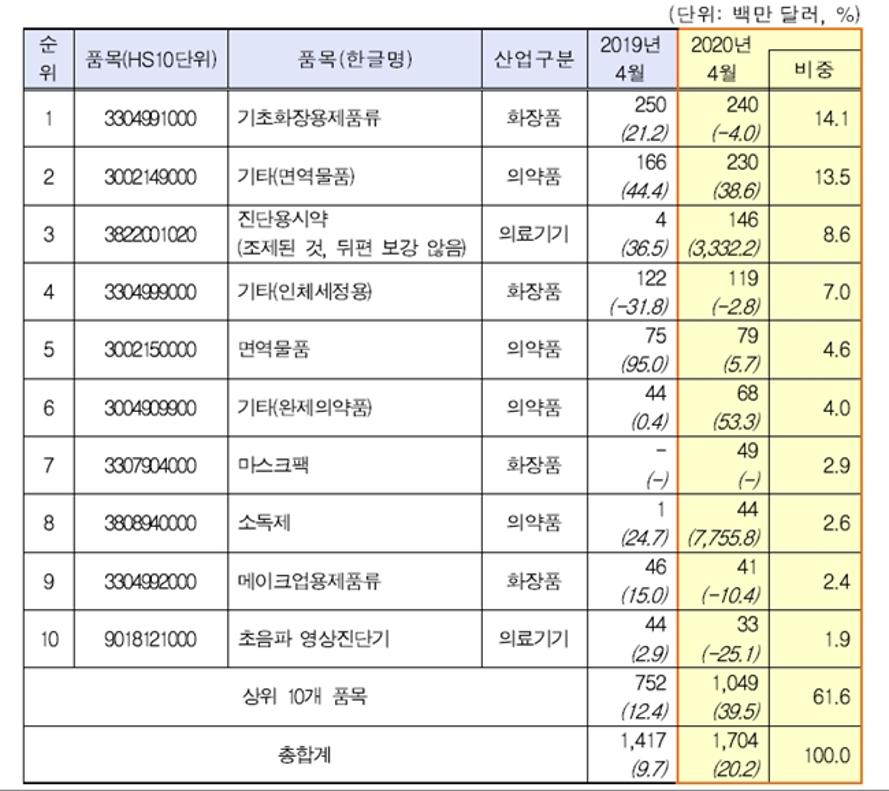 (단위: 백만 달러, %)

| 순위 | 품목(HS10단위) | 품목(한글명) | 산업구분 | 2019년 4월 | 2020년 4월 | 비중 |
|---|---|---|---|---|---|---|
| 1 | 3304991000 | 기초화장용제품류 | 화장품 | 250 (21.2) | 240 (-4.0) | 14.1 |
| 2 | 3002149000 | 기타(면역물품) | 의약품 | 166 (44.4) | 230 (38.6) | 13.5 |
| 3 | 3822001020 | 진단용시약 (조제된 것, 뒤편 보강 않음) | 의료기기 | 4 (36.5) | 146 (3,332.2) | 8.6 |
| 4 | 3304999000 | 기타(인체세정용) | 화장품 | 122 (-31.8) | 119 (-2.8) | 7.0 |
| 5 | 3002150000 | 면역물품 | 의약품 | 75 (95.0) | 79 (5.7) | 4.6 |
| 6 | 3004909900 | 기타(완제의약품) | 의약품 | 44 (0.4) | 68 (53.3) | 4.0 |
| 7 | 3307904000 | 마스크팩 | 화장품 | - (-) | 49 (-) | 2.9 |
| 8 | 3808940000 | 소독제 | 의약품 | 1 (24.7) | 44 (7,755.8) | 2.6 |
| 9 | 3304992000 | 메이크업용제품류 | 화장품 | 46 (15.0) | 41 (-10.4) | 2.4 |
| 10 | 9018121000 | 초음파 영상진단기 | 의료기기 | 44 (2.9) | 33 (-25.1) | 1.9 |
| 상위 10개 품목 | | | | 752 (12.4) | 1,049 (39.5) | 61.6 |
| 총합계 | | | | 1,417 (9.7) | 1,704 (20.2) | 100.0 |